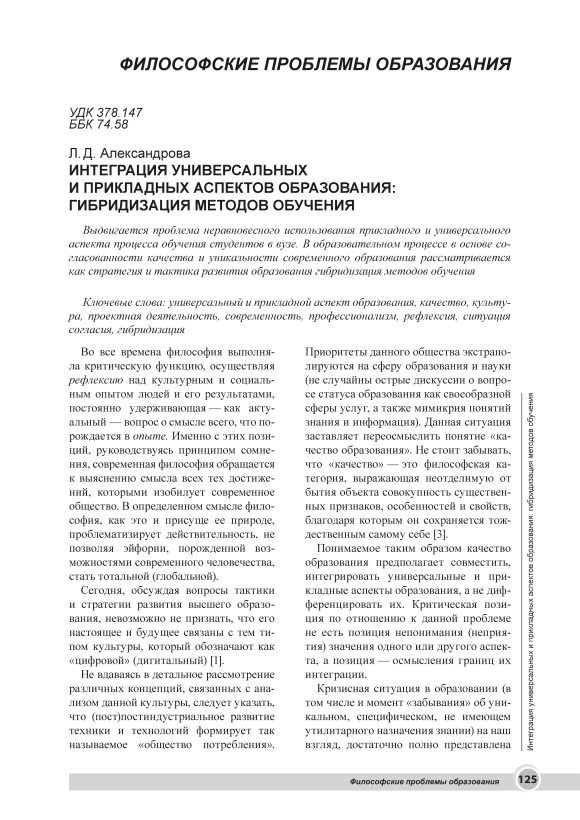 ФИЛОСОФСКИЕ ПРОБЛЕМЫ ОБРАЗОВАНИЯ

УДК 378.147
ББК 74.58

Л. Д. Александрова
ИНТЕГРАЦИЯ УНИВЕРСАЛЬНЫХ И ПРИКЛАДНЫХ АСПЕКТОВ ОБРАЗОВАНИЯ: ГИБРИДИЗАЦИЯ МЕТОДОВ ОБУЧЕНИЯ

Выдвигается проблема неравновесного использования прикладного и универсального аспекта процесса обучения студентов в вузе. В образовательном процессе в основе согласованности качества и уникальности современного образования рассматривается как стратегия и тактика развития образования гибридизация методов обучения

Ключевые слова: универсальный и прикладной аспект образования, качество, культура, проектная деятельность, современность, профессионализм, рефлексия, ситуация согласия, гибридизация

Во все времена философия выполняла критическую функцию, осуществляя рефлексию над культурным и социальным опытом людей и его результатами, постоянно удерживающая — как актуальный — вопрос о смысле всего, что порождается в опыте. Именно с этих позиций, руководствуясь принципом сомнения, современная философия обращается к выяснению смысла всех тех достижений, которыми изобилует современное общество. В определенном смысле философия, как это и присуще ее природе, проблематизирует действительность, не позволяя эйфории, порожденной возможностями современного человечества, стать тотальной (глобальной).

Сегодня, обсуждая вопросы тактики и стратегии развития высшего образования, невозможно не признать, что его настоящее и будущее связаны с тем типом культуры, который обозначают как «цифровой» (дигитальный) [1].

Не вдаваясь в детальное рассмотрение различных концепций, связанных с анализом данной культуры, следует указать, что (пост)постиндустриальное развитие техники и технологий формирует так называемое «общество потребления». Приоритеты данного общества экстраполируются на сферу образования и науки (не случайны острые дискуссии о вопросе статуса образования как своеобразной сферы услуг, а также мимикрия понятий знания и информация). Данная ситуация заставляет переосмыслить понятие «качество образования». Не стоит забывать, что «качество» — это философская категория, выражающая неотделимую от бытия объекта совокупность существенных признаков, особенностей и свойств, благодаря которым он сохраняется тождественным самому себе [3].

Понимаемое таким образом качество образования предполагает совместить, интегрировать универсальные и прикладные аспекты образования, а не дифференцировать их. Критическая позиция по отношению к данной проблеме не есть позиция непонимания (неприятия) значения одного или другого аспекта, а позиция — осмысления границ их интеграции.

Кризисная ситуация в образовании (в том числе и момент «забывания» об уникальном, специфическом, не имеющем утилитарного назначения знании) на наш взгляд, достаточно полно представлена

Интеграция универсальных и прикладных аспектов образования: гибридизация методов обучения

Философские проблемы образования 125